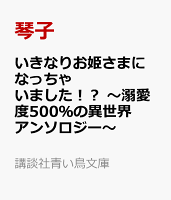 琴子

いきなりお姫さまになっちゃいました！？ ～溺愛度500%の異世界アンソロジー～

講談社青い鳥文庫